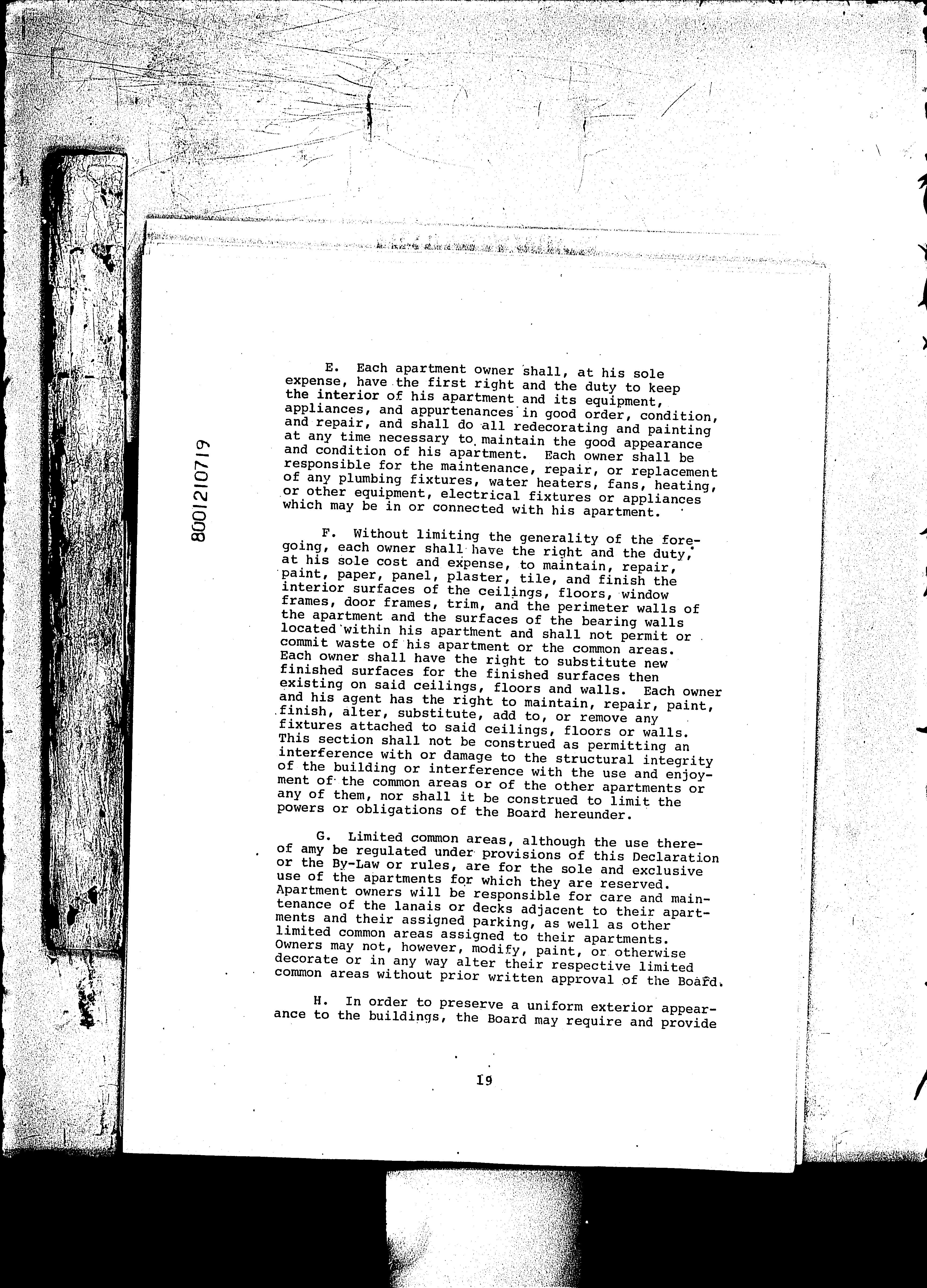 8001210719

E. Each apartment owner shall, at his sole expense, have the first right and the duty to keep the interior of his apartment and its equipment, appliances, and appurtenances in good order, condition, and repair, and shall do all redecorating and painting at any time necessary to maintain the good appearance and condition of his apartment. Each owner shall be responsible for the maintenance, repair, or replacement of any plumbing fixtures, water heaters, fans, heating, or other equipment, electrical fixtures or appliances which may be in or connected with his apartment.

F. Without limiting the generality of the foregoing, each owner shall have the right and the duty, at his sole cost and expense, to maintain, repair, paint, paper, panel, plaster, tile, and finish the interior surfaces of the ceilings, floors, window frames, door frames, trim, and the perimeter walls of the apartment and the surfaces of the bearing walls located within his apartment and shall not permit or commit waste of his apartment or the common areas. Each owner shall have the right to substitute new finished surfaces for the finished surfaces then existing on said ceilings, floors and walls. Each owner and his agent has the right to maintain, repair, paint, finish, alter, substitute, add to, or remove any fixtures attached to said ceilings, floors or walls. This section shall not be construed as permitting an interference with or damage to the structural integrity of the building or interference with the use and enjoyment of the common areas or of the other apartments or any of them, nor shall it be construed to limit the powers or obligations of the Board hereunder.

G. Limited common areas, although the use thereof amy be regulated under provisions of this Declaration or the By-Law or rules, are for the sole and exclusive use of the apartments for which they are reserved. Apartment owners will be responsible for care and maintenance of the lanais or decks adjacent to their apartments and their assigned parking, as well as other limited common areas assigned to their apartments. Owners may not, however, modify, paint, or otherwise decorate or in any way alter their respective limited common areas without prior written approval of the Board.

H. In order to preserve a uniform exterior appearance to the buildings, the Board may require and provide

19